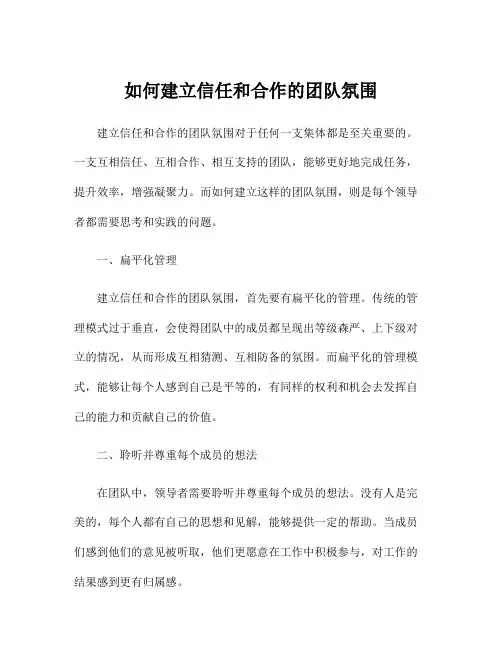 如何建立信任和合作的团队氛围

建立信任和合作的团队氛围对于任何一支集体都是至关重要的。一支互相信任、互相合作、相互支持的团队，能够更好地完成任务，提升效率，增强凝聚力。而如何建立这样的团队氛围，则是每个领导者都需要思考和实践的问题。

一、扁平化管理

建立信任和合作的团队氛围，首先要有扁平化的管理。传统的管理模式过于垂直，会使得团队中的成员都呈现出等级森严、上下级对立的情况，从而形成互相猜测、互相防备的氛围。而扁平化的管理模式，能够让每个人感到自己是平等的，有同样的权利和机会去发挥自己的能力和贡献自己的价值。

二、聆听并尊重每个成员的想法

在团队中，领导者需要聆听并尊重每个成员的想法。没有人是完美的，每个人都有自己的思想和见解，能够提供一定的帮助。当成员们感到他们的意见被听取，他们更愿意在工作中积极参与，对工作的结果感到更有归属感。